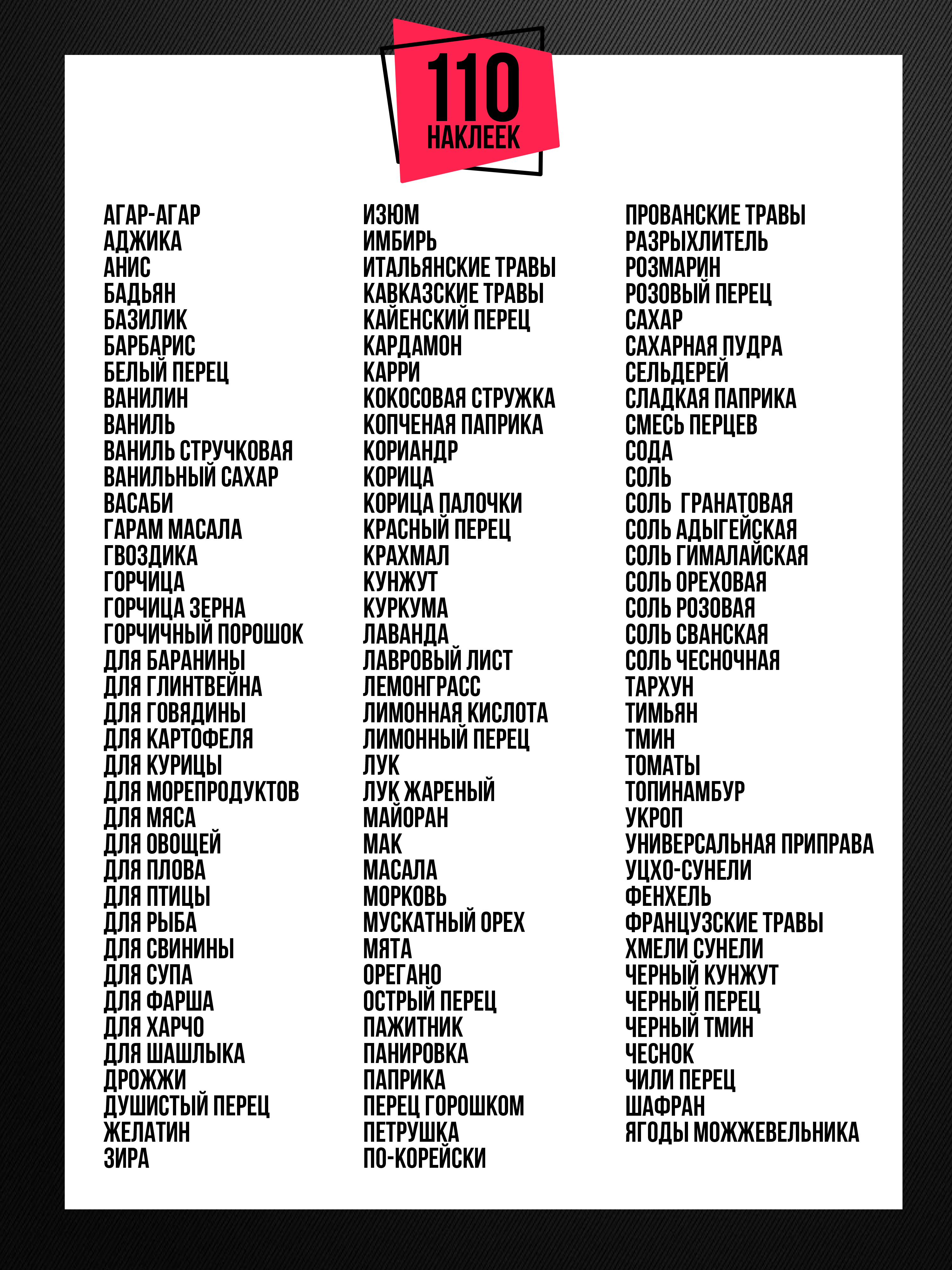 110
НАКЛЕЕК

АГАР-АГАР
АДЖИКА
АНИС
БАДЬЯН
БАЗИЛИК
БАРБАРИС
БЕЛЫЙ ПЕРЕЦ
ВАНИЛИН
ВАНИЛЬ
ВАНИЛЬ СТРУЧКОВАЯ
ВАНИЛЬНЫЙ САХАР
ВАСАБИ
ГАРАМ МАСАЛА
ГВОЗДИКА
ГОРЧИЦА
ГОРЧИЦА ЗЕРНА
ГОРЧИЧНЫЙ ПОРОШОК
ДЛЯ БАРАНИНЫ
ДЛЯ ГЛИНТВЕЙНА
ДЛЯ ГОВЯДИНЫ
ДЛЯ КАРТОФЕЛЯ
ДЛЯ КУРИЦЫ
ДЛЯ МОРЕПРОДУКТОВ
ДЛЯ МЯСА
ДЛЯ ОВОЩЕЙ
ДЛЯ ПЛОВА
ДЛЯ ПТИЦЫ
ДЛЯ РЫБА
ДЛЯ СВИНИНЫ
ДЛЯ СУПА
ДЛЯ ФАРША
ДЛЯ ХАРЧО
ДЛЯ ШАШЛЫКА
ДРОЖЖИ
ДУШИСТЫЙ ПЕРЕЦ
ЖЕЛАТИН
ЗИРА

ИЗЮМ
ИМБИРЬ
ИТАЛЬЯНСКИЕ ТРАВЫ
КАВКАЗСКИЕ ТРАВЫ
КАЙЕНСКИЙ ПЕРЕЦ
КАРДАМОН
КАРРИ
КОКОСОВАЯ СТРУЖКА
КОПЧЕНАЯ ПАПРИКА
КОРИАНДР
КОРИЦА
КОРИЦА ПАЛОЧКИ
КРАСНЫЙ ПЕРЕЦ
КРАХМАЛ
КУНЖУТ
КУРКУМА
ЛАВАНДА
ЛАВРОВЫЙ ЛИСТ
ЛЕМОНГРАСС
ЛИМОННАЯ КИСЛОТА
ЛИМОННЫЙ ПЕРЕЦ
ЛУК
ЛУК ЖАРЕНЫЙ
МАЙОРАН
МАК
МАСАЛА
МОРКОВЬ
МУСКАТНЫЙ ОРЕХ
МЯТА
ОРЕГАНО
ОСТРЫЙ ПЕРЕЦ
ПАЖИТНИК
ПАНИРОВКА
ПАПРИКА
ПЕРЕЦ ГОРОШКОМ
ПЕТРУШКА
ПО-КОРЕЙСКИ

ПРОВАНСКИЕ ТРАВЫ
РАЗРЫХЛИТЕЛЬ
РОЗМАРИН
РОЗОВЫЙ ПЕРЕЦ
САХАР
САХАРНАЯ ПУДРА
СЕЛЬДЕРЕЙ
СЛАДКАЯ ПАПРИКА
СМЕСЬ ПЕРЦЕВ
СОДА
СОЛЬ
СОЛЬ ГРАНАТОВАЯ
СОЛЬ АДЫГЕЙСКАЯ
СОЛЬ ГИМАЛАЙСКАЯ
СОЛЬ ОРЕХОВАЯ
СОЛЬ РОЗОВАЯ
СОЛЬ СВАНСКАЯ
СОЛЬ ЧЕСНОЧНАЯ
ТАРХУН
ТИМЬЯН
ТМИН
ТОМАТЫ
ТОПИНАМБУР
УКРОП
УНИВЕРСАЛЬНАЯ ПРИПРАВА
УЦХО-СУНЕЛИ
ФЕНХЕЛЬ
ФРАНЦУЗСКИЕ ТРАВЫ
ХМЕЛИ СУНЕЛИ
ЧЕРНЫЙ КУНЖУТ
ЧЕРНЫЙ ПЕРЕЦ
ЧЕРНЫЙ ТМИН
ЧЕСНОК
ЧИЛИ ПЕРЕЦ
ШАФРАН
ЯГОДЫ МОЖЖЕВЕЛЬНИКА